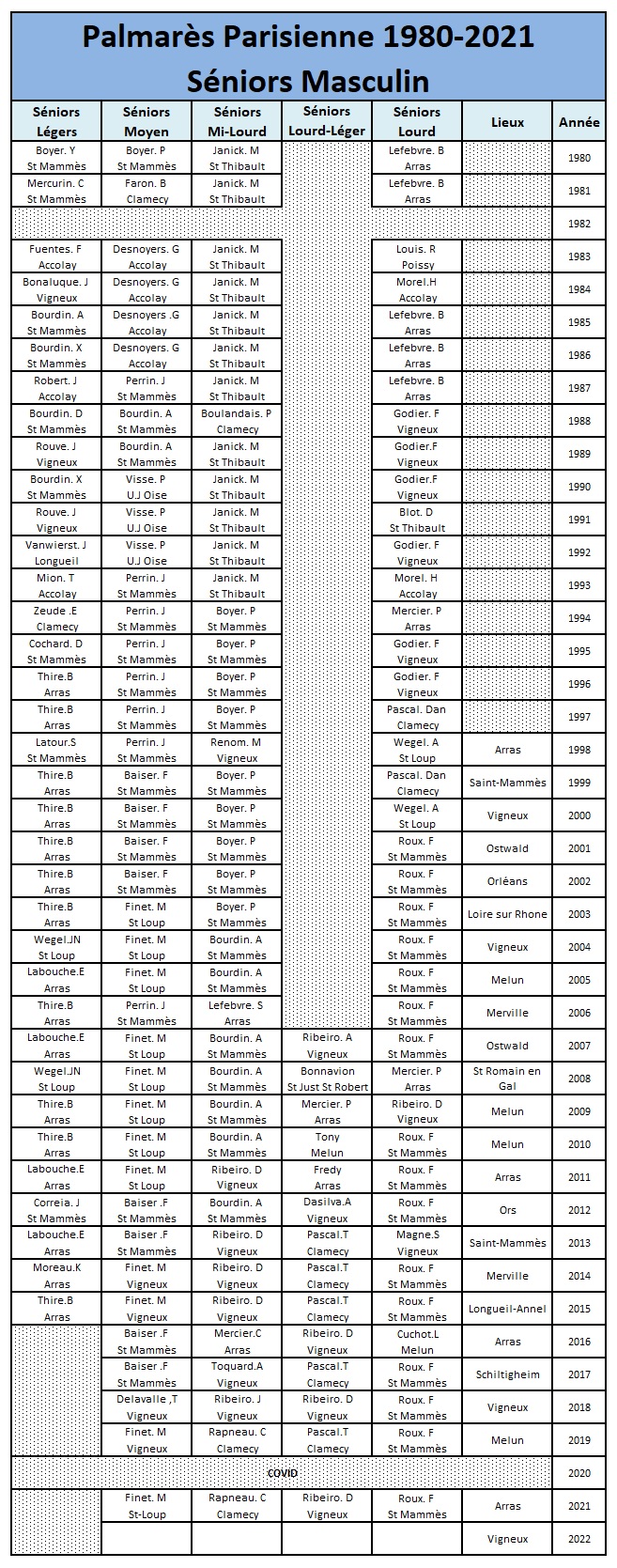 Palmarès Parisienne 1980-2021
Séniors Masculin

| Séniors Légers | Séniors Moyen | Séniors Mi-Lourd | Séniors Lourd-Léger | Séniors Lourd | Lieux | Année |
|---|---|---|---|---|---|---|
| Boyer. Y St Mammès | Boyer. P St Mammès | Janick. M St Thibault | | Lefebvre. B Arras | | 1980 |
| Mercurin. C St Mammès | Faron. B Clamecy | Janick. M St Thibault | | Lefebvre. B Arras | | 1981 |
| | | | | | | 1982 |
| Fuentes. F Accolay | Desnoyers. G Accolay | Janick. M St Thibault | | Louis. R Poissy | | 1983 |
| Bonaluque. J Vigneux | Desnoyers. G Accolay | Janick. M St Thibault | | Morel.H Accolay | | 1984 |
| Bourdin. A St Mammès | Desnoyers .G Accolay | Janick. M St Thibault | | Lefebvre. B Arras | | 1985 |
| Bourdin. X St Mammès | Desnoyers. G Accolay | Janick. M St Thibault | | Lefebvre. B Arras | | 1986 |
| Robert. J Accolay | Perrin. J St Mammès | Janick. M St Thibault | | Lefebvre. B Arras | | 1987 |
| Bourdin. D St Mammès | Bourdin. A St Mammès | Boulandais. P Clamecy | | Godier. F Vigneux | | 1988 |
| Rouve. J Vigneux | Bourdin. A St Mammès | Janick. M St Thibault | | Godier.F Vigneux | | 1989 |
| Bourdin. X St Mammès | Visse. P U.J Oise | Janick. M St Thibault | | Godier.F Vigneux | | 1990 |
| Rouve. J Vigneux | Visse. P U.J Oise | Janick. M St Thibault | | Blot. D St Thibault | | 1991 |
| Vanwierst. J Longueil | Visse. P U.J Oise | Janick. M St Thibault | | Godier. F Vigneux | | 1992 |
| Mion. T Accolay | Perrin. J St Mammès | Janick. M St Thibault | | Morel. H Accolay | | 1993 |
| Zeude .E Clamecy | Perrin. J St Mammès | Boyer. P St Mammès | | Mercier. P Arras | | 1994 |
| Cochard. D St Mammès | Perrin. J St Mammès | Boyer. P St Mammès | | Godier. F Vigneux | | 1995 |
| Thire.B Arras | Perrin. J St Mammès | Boyer. P St Mammès | | Godier. F Vigneux | | 1996 |
| Thire.B Arras | Perrin. J St Mammès | Boyer. P St Mammès | | Pascal. Dan Clamecy | | 1997 |
| Latour.S St Mammès | Perrin. J St Mammès | Renom. M Vigneux | | Wegel. A St Loup | Arras | 1998 |
| Thire.B Arras | Baiser. F St Mammès | Boyer. P St Mammès | | Pascal. Dan Clamecy | Saint-Mammès | 1999 |
| Thire.B Arras | Baiser. F St Mammès | Boyer. P St Mammès | | Wegel. A St Loup | Vigneux | 2000 |
| Thire.B Arras | Baiser. F St Mammès | Boyer. P St Mammès | | Roux. F St Mammès | Ostwald | 2001 |
| Thire.B Arras | Baiser. F St Mammès | Boyer. P St Mammès | | Roux. F St Mammès | Orléans | 2002 |
| Thire.B Arras | Finet. M St Loup | Boyer. P St Mammès | | Roux. F St Mammès | Loire sur Rhone | 2003 |
| Wegel.JN St Loup | Finet. M St Loup | Bourdin. A St Mammès | | Roux. F St Mammès | Vigneux | 2004 |
| Labouche.E Arras | Finet. M St Loup | Bourdin. A St Mammès | | Roux. F St Mammès | Melun | 2005 |
| Thire.B Arras | Perrin. J St Mammès | Lefebvre. S Arras | | Roux. F St Mammès | Merville | 2006 |
| Labouche.E Arras | Finet. M St Loup | Bourdin. A St Mammès | Ribeiro. A Vigneux | Roux. F St Mammès | Ostwald | 2007 |
| Wegel.JN St Loup | Finet. M St Loup | Bourdin. A St Mammès | Bonnavion St Just St Robert | Mercier. P Arras | St Romain en Gal | 2008 |
| Thire.B Arras | Finet. M St Loup | Bourdin. A St Mammès | Mercier. P Arras | Ribeiro. D Vigneux | Melun | 2009 |
| Thire.B Arras | Finet. M St Loup | Bourdin. A St Mammès | Tony Melun | Roux. F St Mammès | Melun | 2010 |
| Labouche.E Arras | Finet. M St Loup | Ribeiro. D Vigneux | Fredy Arras | Roux. F St Mammès | Arras | 2011 |
| Correia. J St Mammès | Baiser .F St Mammès | Bourdin. A St Mammès | Dasilva.A Vigneux | Roux. F St Mammès | Ors | 2012 |
| Labouche.E Arras | Baiser .F St Mammès | Ribeiro. D Vigneux | Pascal.T Clamecy | Magne.S Vigneux | Saint-Mammès | 2013 |
| Moreau.K Arras | Finet. M Vigneux | Ribeiro. D Vigneux | Pascal.T Clamecy | Roux. F St Mammès | Merville | 2014 |
| Thire.B Arras | Finet. M Vigneux | Ribeiro. D Vigneux | Pascal.T Clamecy | Roux. F St Mammès | Longueil-Annel | 2015 |
| | Baiser .F St Mammès | Mercier.C Arras | Ribeiro. D Vigneux | Cuchot.L Melun | Arras | 2016 |
| | Baiser .F St Mammès | Toquard.A Vigneux | Pascal.T Clamecy | Roux. F St Mammès | Schiltigheim | 2017 |
| | Delavalle ,T Vigneux | Ribeiro. J Vigneux | Ribeiro. D Vigneux | Roux. F St Mammès | Vigneux | 2018 |
| | Finet. M Vigneux | Rapneau. C Clamecy | Pascal.T Clamecy | Roux. F St Mammès | Melun | 2019 |
| COVID | | | | | | 2020 |
| | Finet. M St-Loup | Rapneau. C Clamecy | Ribeiro. D Vigneux | Roux. F St Mammès | Arras | 2021 |
| | | | | | Vigneux | 2022 |